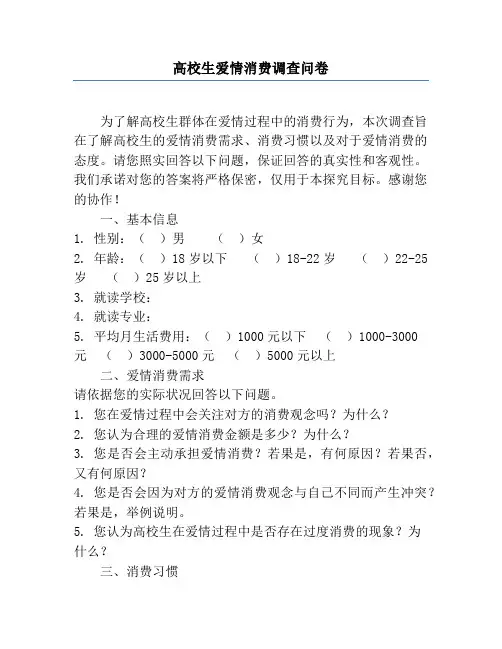 高校生爱情消费调查问卷

为了解高校生群体在爱情过程中的消费行为，本次调查旨在了解高校生的爱情消费需求、消费习惯以及对于爱情消费的态度。请您照实回答以下问题，保证回答的真实性和客观性。我们承诺对您的答案将严格保密，仅用于本探究目标。感谢您的协作！

一、基本信息

1. 性别：（ ）男 （ ）女
2. 年龄：（ ）18 岁以下 （ ）18-22 岁 （ ）22-25 岁 （ ）25 岁以上
3. 就读学校：
4. 就读专业：
5. 平均月生活费用：（ ）1000 元以下 （ ）1000-3000 元 （ ）3000-5000 元 （ ）5000 元以上

二、爱情消费需求

请依据您的实际状况回答以下问题。

1. 您在爱情过程中会关注对方的消费观念吗？为什么？
2. 您认为合理的爱情消费金额是多少？为什么？
3. 您是否会主动承担爱情消费？若果是，有何原因？若果否，又有何原因？
4. 您是否会因为对方的爱情消费观念与自己不同而产生冲突？若果是，举例说明。
5. 您认为高校生在爱情过程中是否存在过度消费的现象？为什么？

三、消费习惯